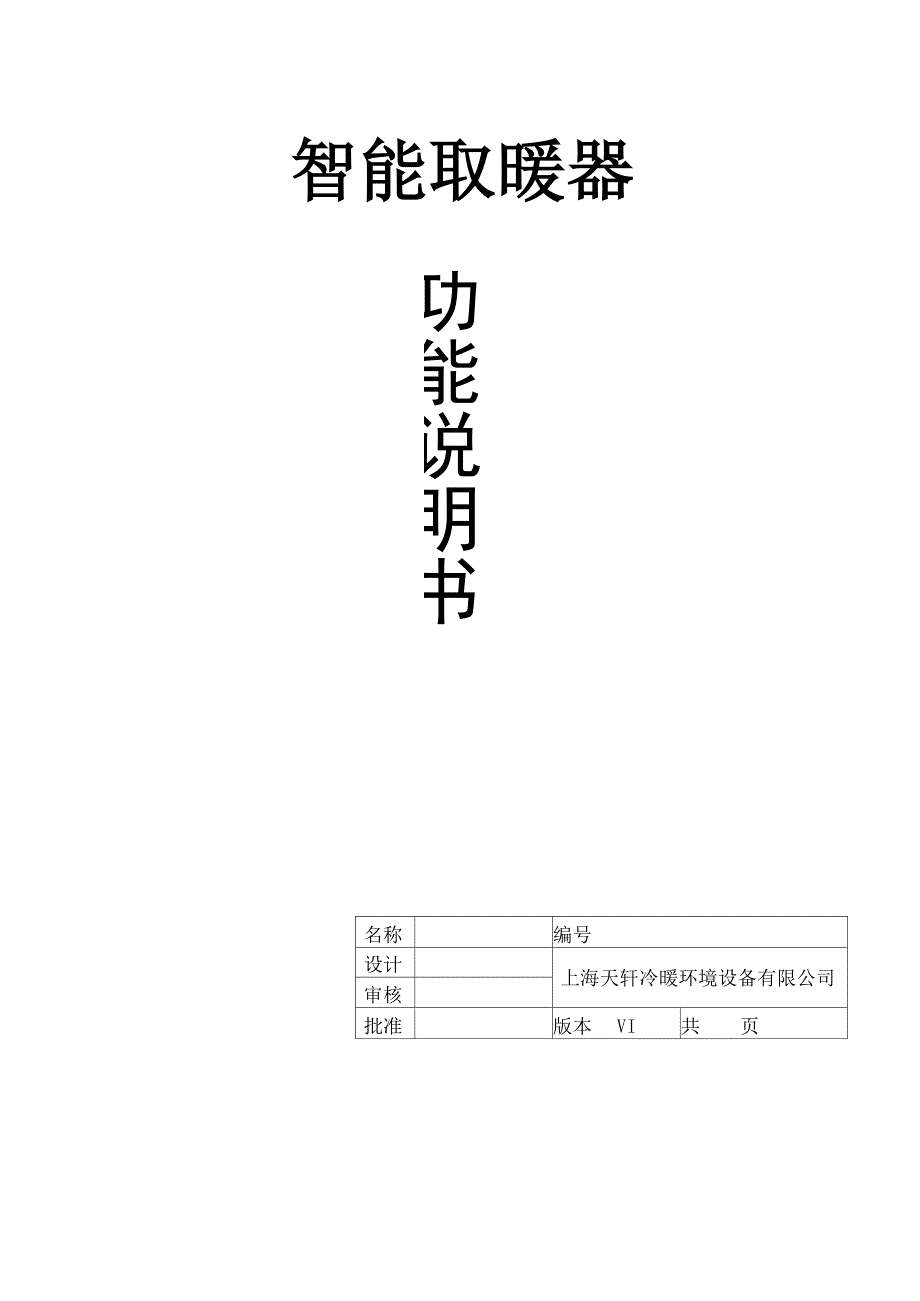 智能取暖器

功能说明书

| 名称 |  | 编号 |  |
|---|---|---|---|
| 设计 |  | 上海天轩冷暖环境设备有限公司 |  |
| 审核 |  |  |  |
| 批准 |  | 版本 VI | 共 页 |